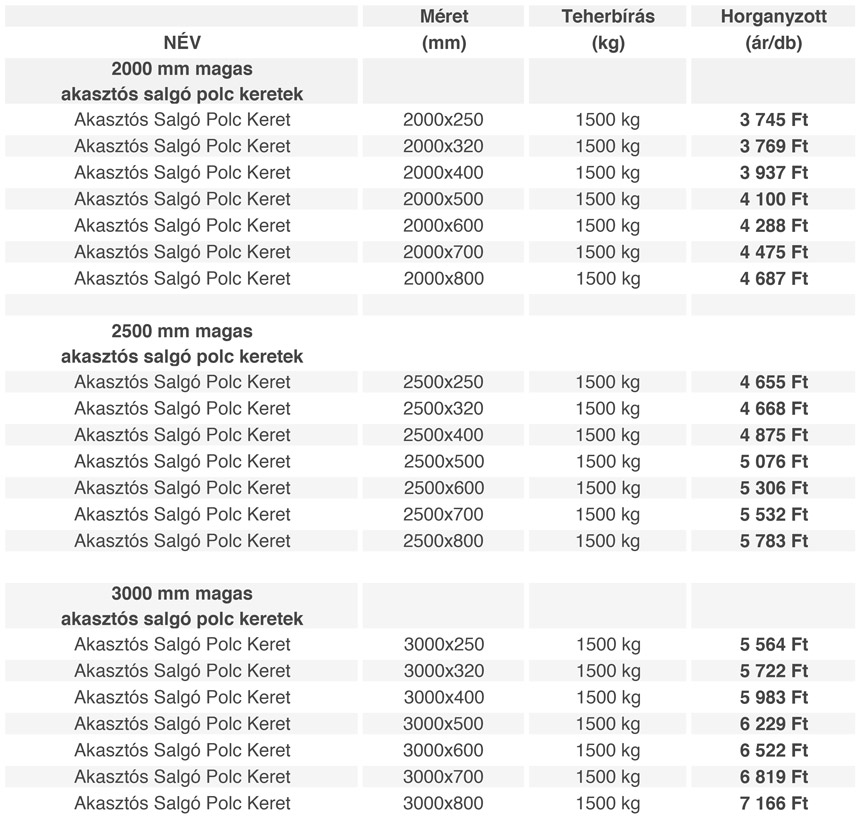 | NÉV | Méret (mm) | Teherbírás (kg) | Horganyzott (ár/db) |
|---|---|---|---|
| 2000 mm magas akasztós salgó polc keretek | | | |
| Akasztós Salgó Polc Keret | 2000x250 | 1500 kg | 3 745 Ft |
| Akasztós Salgó Polc Keret | 2000x320 | 1500 kg | 3 769 Ft |
| Akasztós Salgó Polc Keret | 2000x400 | 1500 kg | 3 937 Ft |
| Akasztós Salgó Polc Keret | 2000x500 | 1500 kg | 4 100 Ft |
| Akasztós Salgó Polc Keret | 2000x600 | 1500 kg | 4 288 Ft |
| Akasztós Salgó Polc Keret | 2000x700 | 1500 kg | 4 475 Ft |
| Akasztós Salgó Polc Keret | 2000x800 | 1500 kg | 4 687 Ft |
| | | | |
| 2500 mm magas akasztós salgó polc keretek | | | |
| Akasztós Salgó Polc Keret | 2500x250 | 1500 kg | 4 655 Ft |
| Akasztós Salgó Polc Keret | 2500x320 | 1500 kg | 4 668 Ft |
| Akasztós Salgó Polc Keret | 2500x400 | 1500 kg | 4 875 Ft |
| Akasztós Salgó Polc Keret | 2500x500 | 1500 kg | 5 076 Ft |
| Akasztós Salgó Polc Keret | 2500x600 | 1500 kg | 5 306 Ft |
| Akasztós Salgó Polc Keret | 2500x700 | 1500 kg | 5 532 Ft |
| Akasztós Salgó Polc Keret | 2500x800 | 1500 kg | 5 783 Ft |
| | | | |
| 3000 mm magas akasztós salgó polc keretek | | | |
| Akasztós Salgó Polc Keret | 3000x250 | 1500 kg | 5 564 Ft |
| Akasztós Salgó Polc Keret | 3000x320 | 1500 kg | 5 722 Ft |
| Akasztós Salgó Polc Keret | 3000x400 | 1500 kg | 5 983 Ft |
| Akasztós Salgó Polc Keret | 3000x500 | 1500 kg | 6 229 Ft |
| Akasztós Salgó Polc Keret | 3000x600 | 1500 kg | 6 522 Ft |
| Akasztós Salgó Polc Keret | 3000x700 | 1500 kg | 6 819 Ft |
| Akasztós Salgó Polc Keret | 3000x800 | 1500 kg | 7 166 Ft |